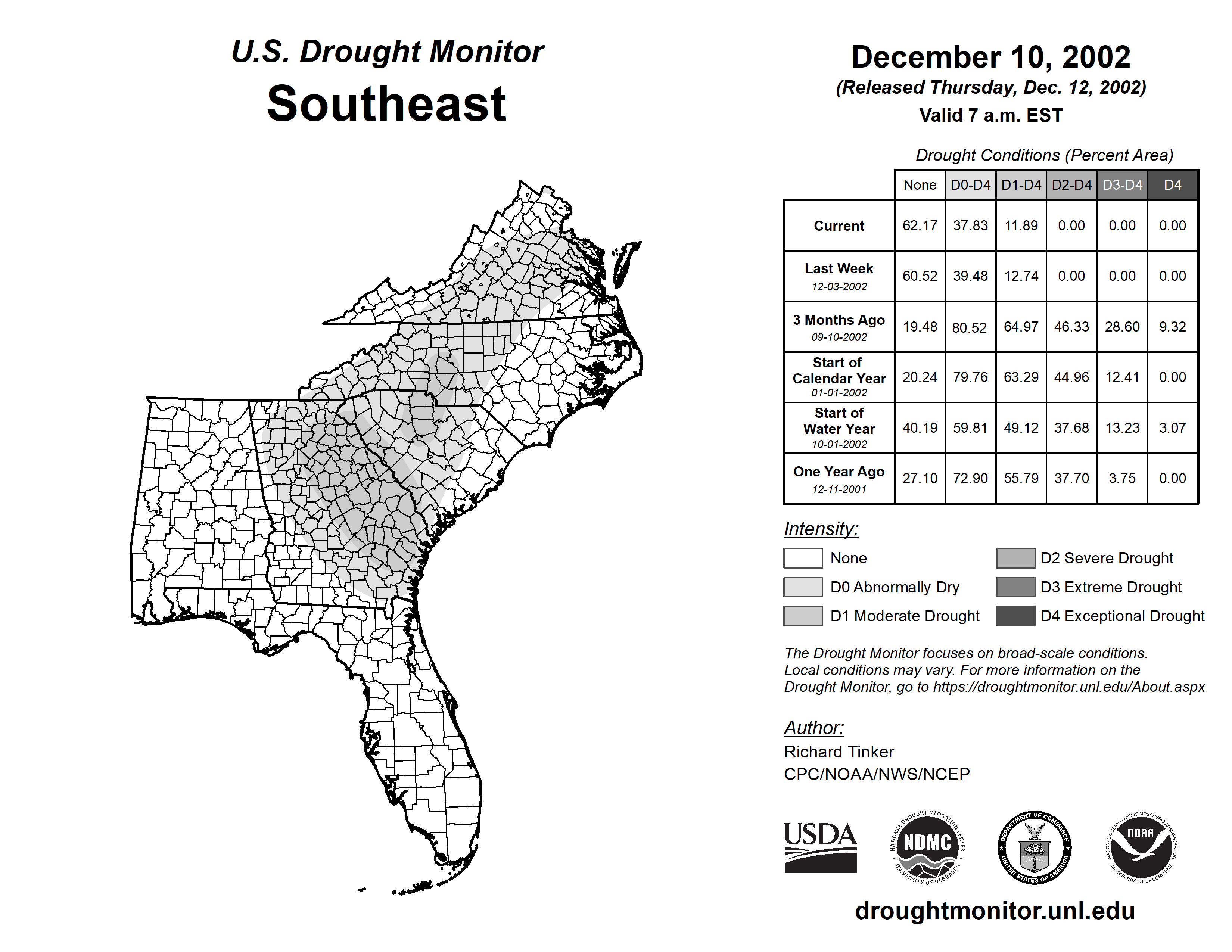 U.S. Drought Monitor
Southeast

December 10, 2002
(Released Thursday, Dec. 12, 2002)
Valid 7 a.m. EST

Drought Conditions (Percent Area)

| | None | D0-D4 | D1-D4 | D2-D4 | D3-D4 | D4 |
|---|---|---|---|---|---|---|
| Current | 62.17 | 37.83 | 11.89 | 0.00 | 0.00 | 0.00 |
| Last Week 12-03-2002 | 60.52 | 39.48 | 12.74 | 0.00 | 0.00 | 0.00 |
| 3 Months Ago 09-10-2002 | 19.48 | 80.52 | 64.97 | 46.33 | 28.60 | 9.32 |
| Start of Calendar Year 01-01-2002 | 20.24 | 79.76 | 63.29 | 44.96 | 12.41 | 0.00 |
| Start of Water Year 10-01-2002 | 40.19 | 59.81 | 49.12 | 37.68 | 13.23 | 3.07 |
| One Year Ago 12-11-2001 | 27.10 | 72.90 | 55.79 | 37.70 | 3.75 | 0.00 |

Intensity:
None
D0 Abnormally Dry
D1 Moderate Drought
D2 Severe Drought
D3 Extreme Drought
D4 Exceptional Drought

The Drought Monitor focuses on broad-scale conditions. Local conditions may vary. For more information on the Drought Monitor, go to https://droughtmonitor.unl.edu/About.aspx

Author:
Richard Tinker
CPC/NOAA/NWS/NCEP

USDA
NATIONAL DROUGHT MITIGATION CENTER NDMC UNIVERSITY OF NEBRASKA
DEPARTMENT OF COMMERCE UNITED STATES OF AMERICA
NATIONAL OCEANIC AND ATMOSPHERIC ADMINISTRATION NOAA U.S. DEPARTMENT OF COMMERCE

droughtmonitor.unl.edu